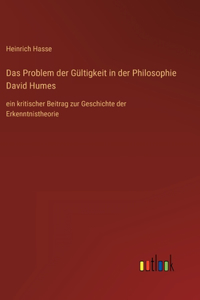 Heinrich Hasse

Das Problem der Gültigkeit in der Philosophie David Humes

ein kritischer Beitrag zur Geschichte der Erkenntnistheorie

outlook